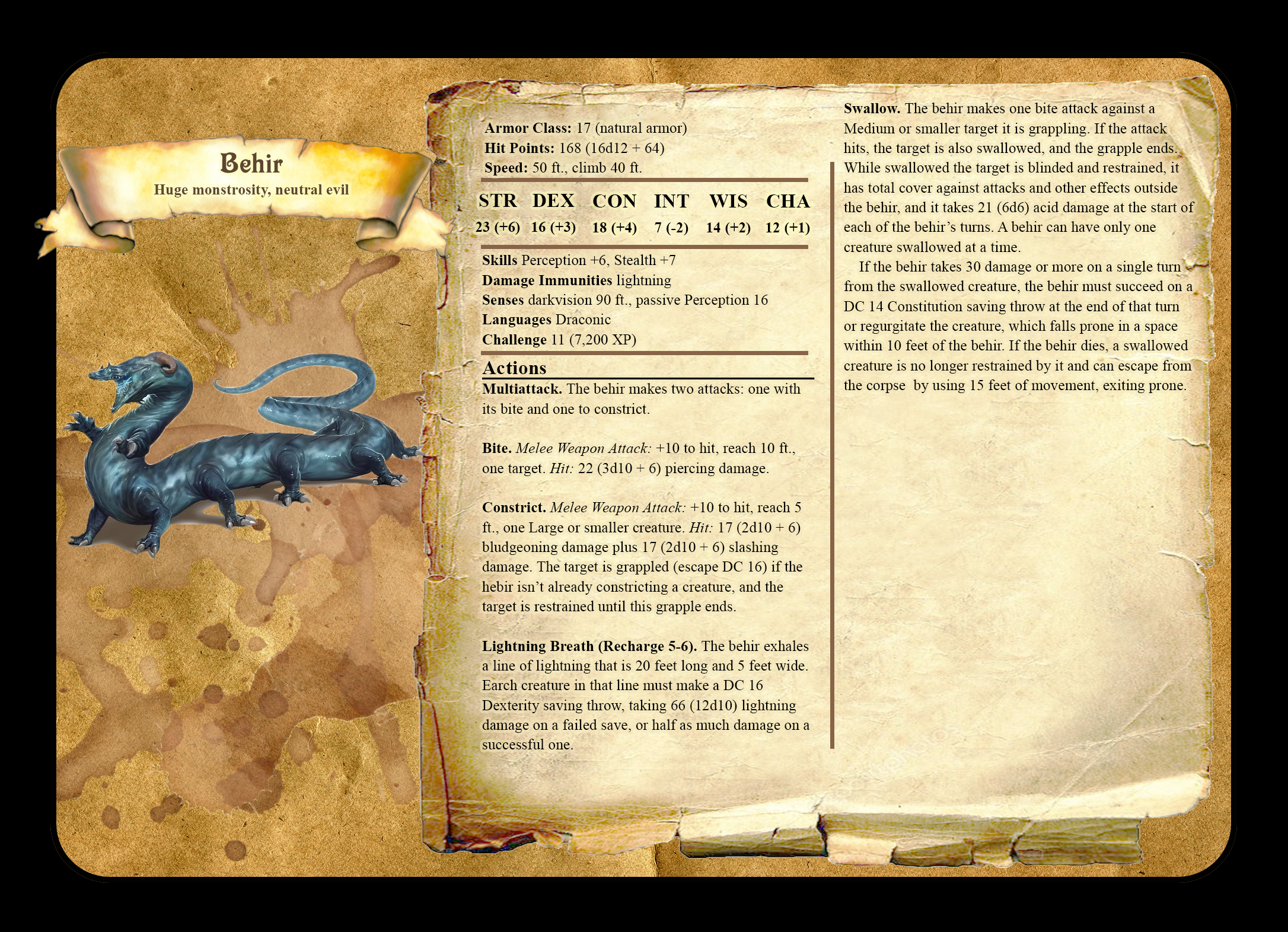 Behir
Huge monstrosity, neutral evil

Armor Class: 17 (natural armor)
Hit Points: 168 (16d12 + 64)
Speed: 50 ft., climb 40 ft.

| STR | DEX | CON | INT | WIS | CHA |
|---|---|---|---|---|---|
| 23 (+6) | 16 (+3) | 18 (+4) | 7 (-2) | 14 (+2) | 12 (+1) |

Skills Perception +6, Stealth +7
Damage Immunities lightning
Senses darkvision 90 ft., passive Perception 16
Languages Draconic
Challenge 11 (7,200 XP)

Actions

Multiattack. The behir makes two attacks: one with its bite and one to constrict.

Bite. Melee Weapon Attack: +10 to hit, reach 10 ft., one target. Hit: 22 (3d10 + 6) piercing damage.

Constrict. Melee Weapon Attack: +10 to hit, reach 5 ft., one Large or smaller creature. Hit: 17 (2d10 + 6) bludgeoning damage plus 17 (2d10 + 6) slashing damage. The target is grappled (escape DC 16) if the hebir isn't already constricting a creature, and the target is restrained until this grapple ends.

Lightning Breath (Recharge 5-6). The behir exhales a line of lightning that is 20 feet long and 5 feet wide. Earch creature in that line must make a DC 16 Dexterity saving throw, taking 66 (12d10) lightning damage on a failed save, or half as much damage on a successful one.

Swallow. The behir makes one bite attack against a Medium or smaller target it is grappling. If the attack hits, the target is also swallowed, and the grapple ends. While swallowed the target is blinded and restrained, it has total cover against attacks and other effects outside the behir, and it takes 21 (6d6) acid damage at the start of each of the behir's turns. A behir can have only one creature swallowed at a time.

If the behir takes 30 damage or more on a single turn from the swallowed creature, the behir must succeed on a DC 14 Constitution saving throw at the end of that turn or regurgitate the creature, which falls prone in a space within 10 feet of the behir. If the behir dies, a swallowed creature is no longer restrained by it and can escape from the corpse by using 15 feet of movement, exiting prone.